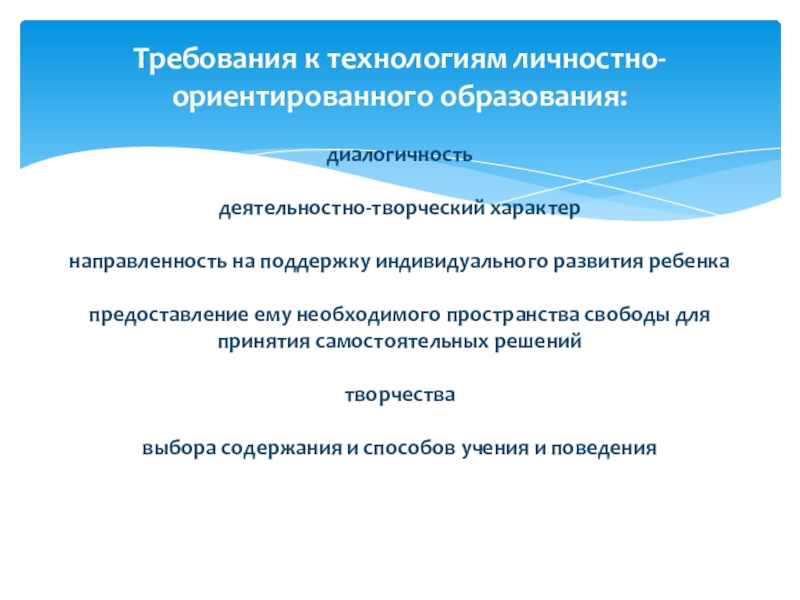 Требования к технологиям личностно-ориентированного образования:

диалогичность

деятельностно-творческий характер

направленность на поддержку индивидуального развития ребенка

предоставление ему необходимого пространства свободы для принятия самостоятельных решений

творчества

выбора содержания и способов учения и поведения